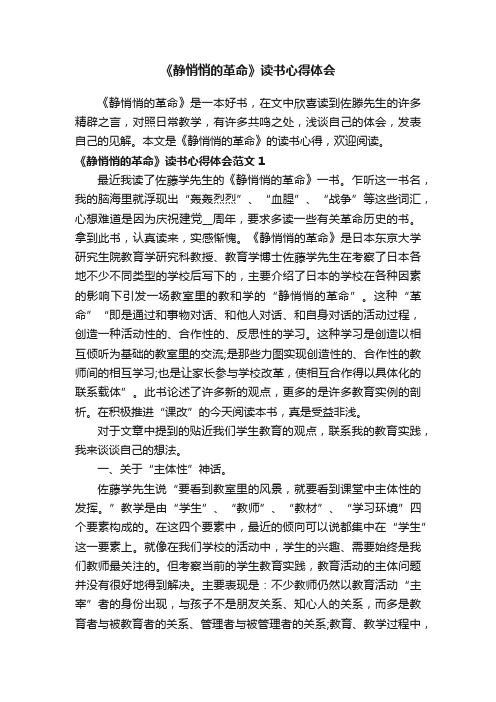 《静悄悄的革命》读书心得体会

《静悄悄的革命》是一本好书，在文中欣喜读到佐滕先生的许多精辟之言，对照日常教学，有许多共鸣之处，浅谈自己的体会，发表自己的见解。本文是《静悄悄的革命》的读书心得，欢迎阅读。

《静悄悄的革命》读书心得体会范文 1

最近我读了佐藤学先生的《静悄悄的革命》一书。乍听这一书名，我的脑海里就浮现出“轰轰烈烈”、“血腥”、“战争”等这些词汇，心想难道是因为庆祝建党__周年，要求多读一些有关革命历史的书。拿到此书，认真读来，实感惭愧。《静悄悄的革命》是日本东京大学研究生院教育学研究科教授、教育学博士佐藤学先生在考察了日本各地不少不同类型的学校后写下的，主要介绍了日本的学校在各种因素的影响下引发一场教室里的教和学的“静悄悄的革命”。这种“革命”“即是通过和事物对话、和他人对话、和自身对话的活动过程，创造一种活动性的、合作性的、反思性的学习。这种学习是创造以相互倾听为基础的教室里的交流;是那些力图实现创造性的、合作性的教师间的相互学习;也是让家长参与学校改革，使相互合作得以具体化的联系载体”。此书论述了许多新的观点，更多的是许多教育实例的剖析。在积极推进“课改”的今天阅读本书，真是受益非浅。

对于文章中提到的贴近我们学生教育的观点，联系我的教育实践，我来谈谈自己的想法。

一、关于“主体性”神话。

佐藤学先生说“要看到教室里的风景，就要看到课堂中主体性的发挥。”教学是由“学生”、“教师”、“教材”、“学习环境”四个要素构成的。在这四个要素中，最近的倾向可以说都集中在“学生”这一要素上。就像在我们学校的活动中，学生的兴趣、需要始终是我们教师最关注的。但考察当前的学生教育实践，教育活动的主体问题并没有很好地得到解决。主要表现是：不少教师仍然以教育活动“主宰”者的身份出现，与孩子不是朋友关系、知心人的关系，而多是教育者与被教育者的关系、管理者与被管理者的关系;教育、教学过程中，